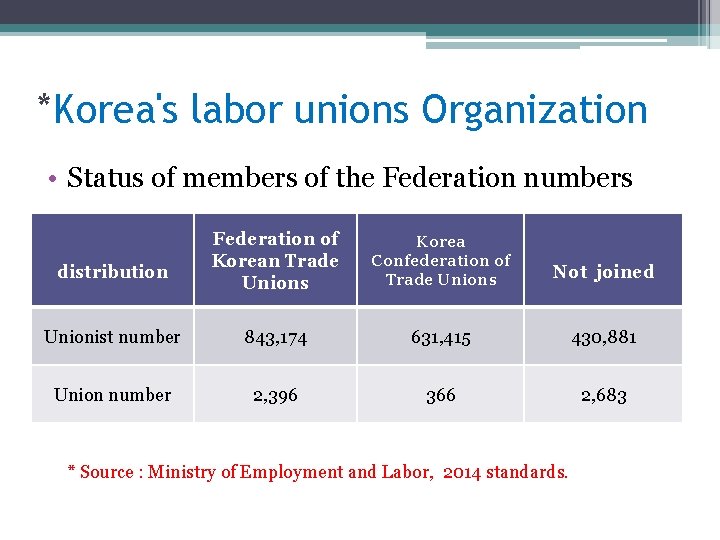 *Korea's labor unions Organization

• Status of members of the Federation numbers

| distribution | Federation of Korean Trade Unions | Korea Confederation of Trade Unions | Not joined |
|---|---|---|---|
| Unionist number | 843,174 | 631,415 | 430,881 |
| Union number | 2,396 | 366 | 2,683 |

* Source : Ministry of Employment and Labor, 2014 standards.